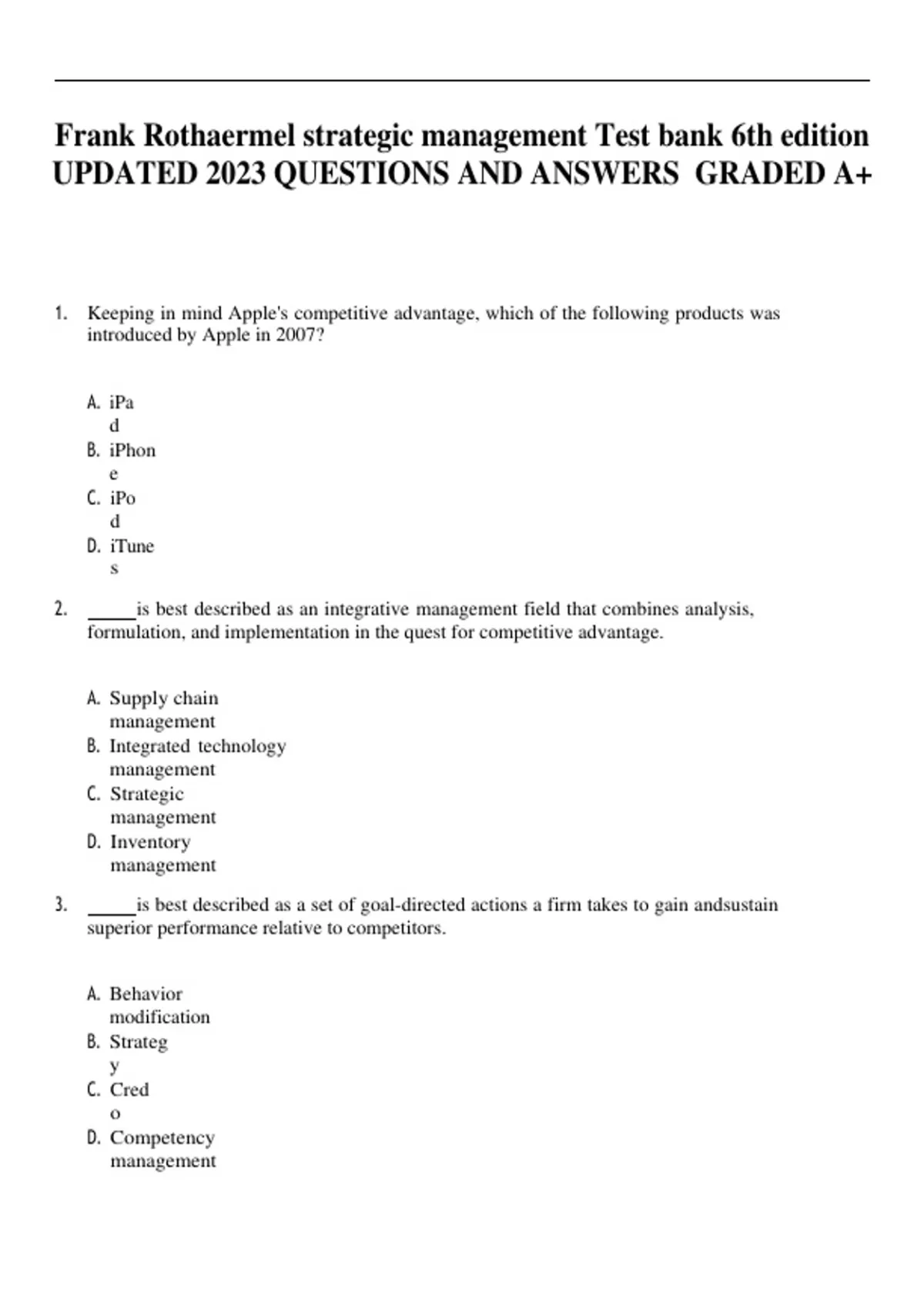 Frank Rothaermel strategic management Test bank 6th edition UPDATED 2023 QUESTIONS AND ANSWERS GRADED A+

1. Keeping in mind Apple's competitive advantage, which of the following products was introduced by Apple in 2007?

A. iPad
B. iPhone
C. iPod
D. iTunes

2. _____is best described as an integrative management field that combines analysis, formulation, and implementation in the quest for competitive advantage.

A. Supply chain management
B. Integrated technology management
C. Strategic management
D. Inventory management

3. _____is best described as a set of goal-directed actions a firm takes to gain andsustain superior performance relative to competitors.

A. Behavior modification
B. Strategy
C. Credo
D. Competency management